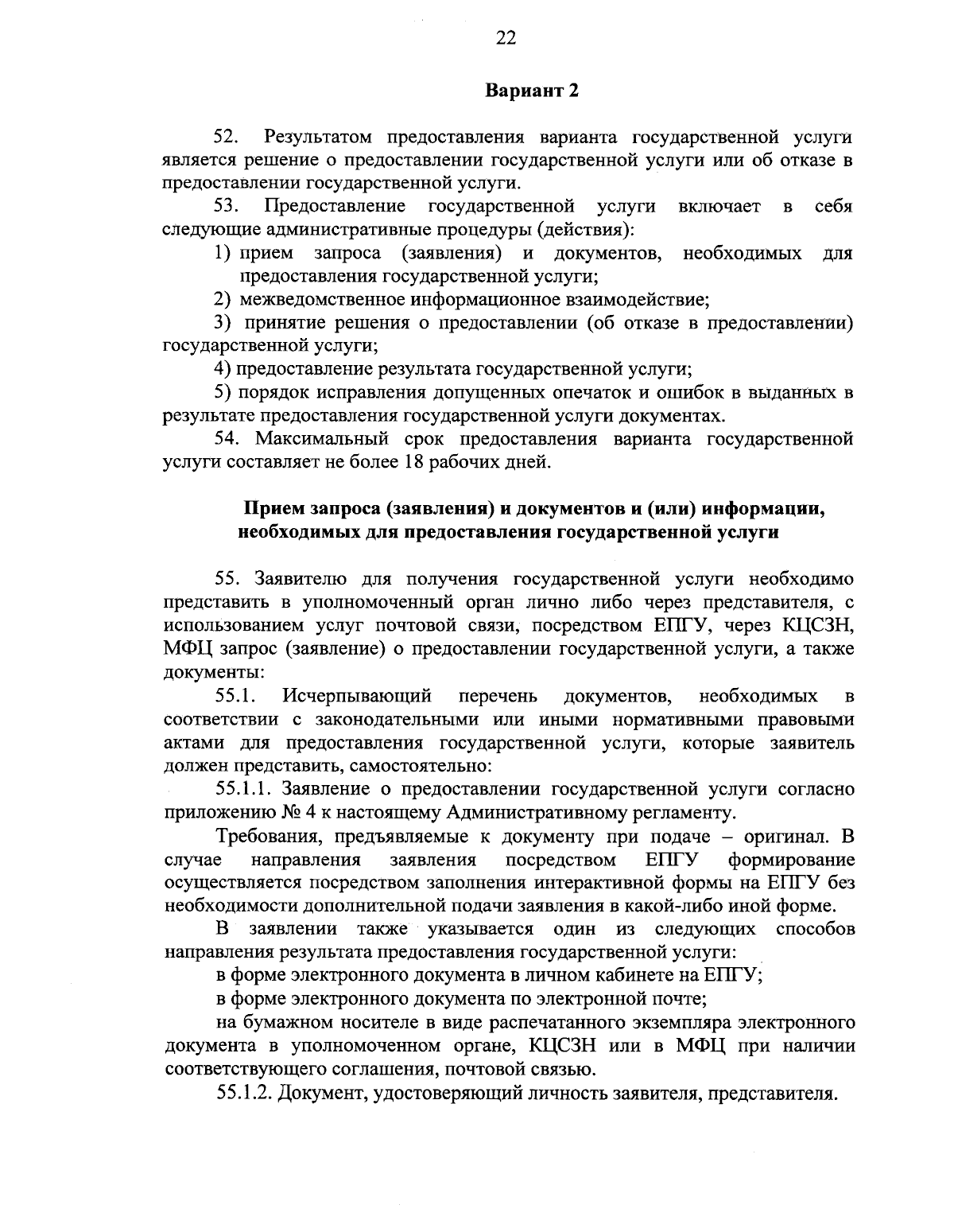 22

Вариант 2

52. Результатом предоставления варианта государственной услуги является решение о предоставлении государственной услуги или об отказе в предоставлении государственной услуги.

53. Предоставление государственной услуги включает в себя следующие административные процедуры (действия):

1) прием запроса (заявления) и документов, необходимых для предоставления государственной услуги;

2) межведомственное информационное взаимодействие;

3) принятие решения о предоставлении (об отказе в предоставлении) государственной услуги;

4) предоставление результата государственной услуги;

5) порядок исправления допущенных опечаток и ошибок в выданных в результате предоставления государственной услуги документах.

54. Максимальный срок предоставления варианта государственной услуги составляет не более 18 рабочих дней.

Прием запроса (заявления) и документов и (или) информации, необходимых для предоставления государственной услуги

55. Заявителю для получения государственной услуги необходимо представить в уполномоченный орган лично либо через представителя, с использованием услуг почтовой связи, посредством ЕПГУ, через КЦСЗН, МФЦ запрос (заявление) о предоставлении государственной услуги, а также документы:

55.1. Исчерпывающий перечень документов, необходимых в соответствии с законодательными или иными нормативными правовыми актами для предоставления государственной услуги, которые заявитель должен представить, самостоятельно:

55.1.1. Заявление о предоставлении государственной услуги согласно приложению № 4 к настоящему Административному регламенту.

Требования, предъявляемые к документу при подаче – оригинал. В случае направления заявления посредством ЕПГУ формирование осуществляется посредством заполнения интерактивной формы на ЕПГУ без необходимости дополнительной подачи заявления в какой-либо иной форме.

В заявлении также указывается один из следующих способов направления результата предоставления государственной услуги:

в форме электронного документа в личном кабинете на ЕПГУ;

в форме электронного документа по электронной почте;

на бумажном носителе в виде распечатанного экземпляра электронного документа в уполномоченном органе, КЦСЗН или в МФЦ при наличии соответствующего соглашения, почтовой связью.

55.1.2. Документ, удостоверяющий личность заявителя, представителя.